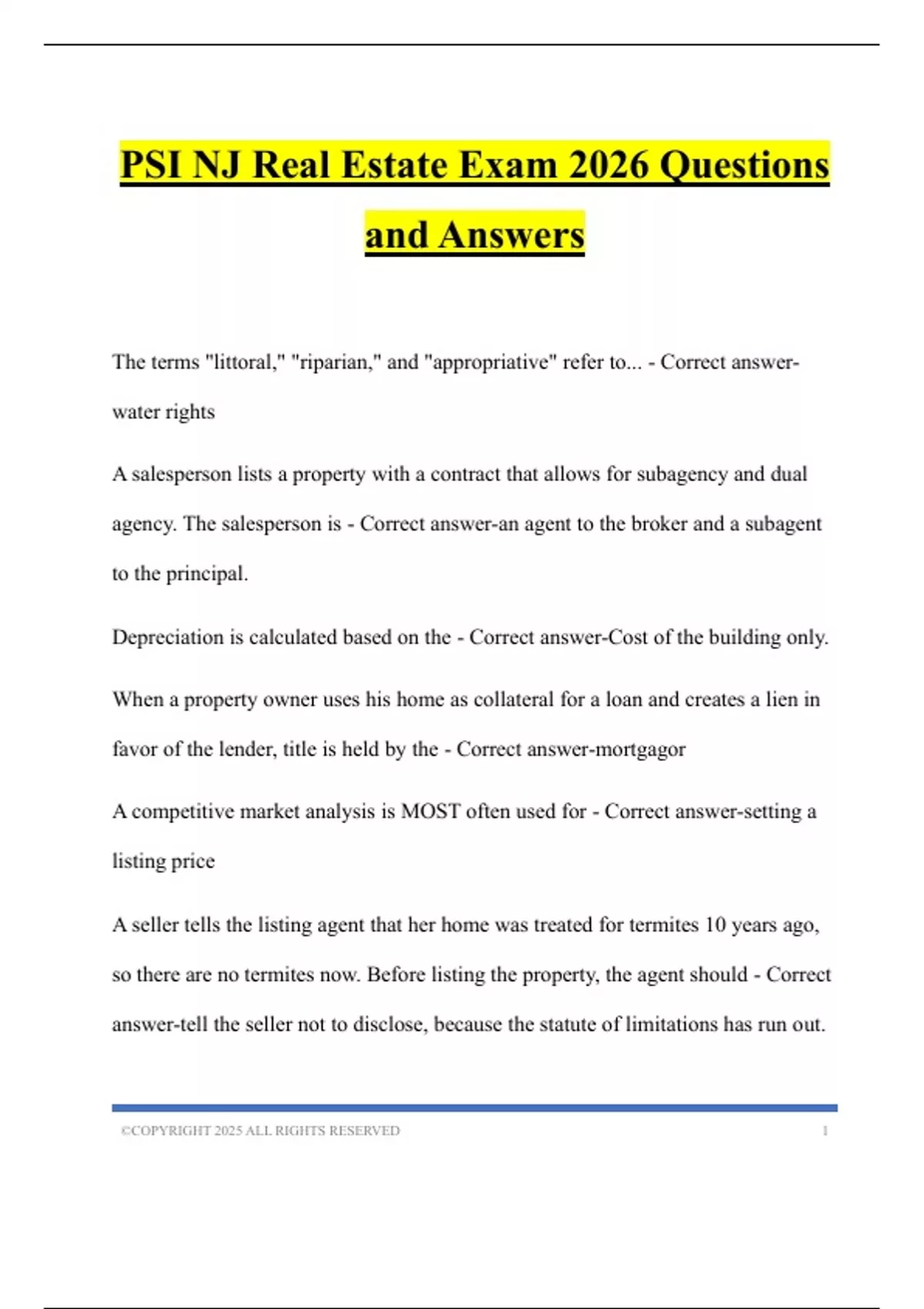 PSI NJ Real Estate Exam 2026 Questions and Answers

The terms "littoral," "riparian," and "appropriative" refer to... - Correct answer-water rights

A salesperson lists a property with a contract that allows for subagency and dual agency. The salesperson is - Correct answer-an agent to the broker and a subagent to the principal.

Depreciation is calculated based on the - Correct answer-Cost of the building only.

When a property owner uses his home as collateral for a loan and creates a lien in favor of the lender, title is held by the - Correct answer-mortgagor

A competitive market analysis is MOST often used for - Correct answer-setting a listing price

A seller tells the listing agent that her home was treated for termites 10 years ago, so there are no termites now. Before listing the property, the agent should - Correct answer-tell the seller not to disclose, because the statute of limitations has run out.

©COPYRIGHT 2025 ALL RIGHTS RESERVED 1